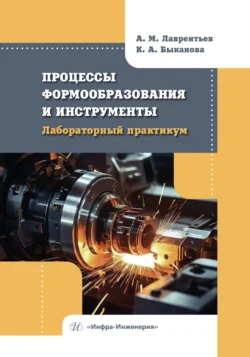 А. М. Лаврентьев
К. А. Быканова

ПРОЦЕССЫ ФОРМООБРАЗОВАНИЯ И ИНСТРУМЕНТЫ
Лабораторный практикум

«Инфра-Инженерия»